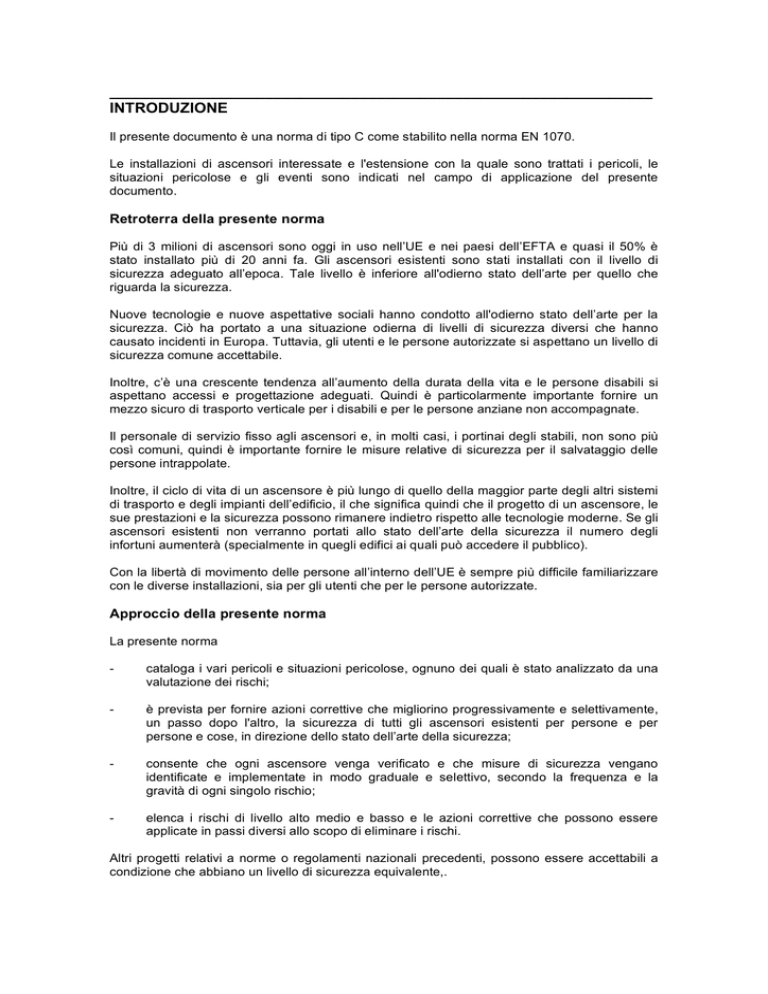 INTRODUZIONE

Il presente documento è una norma di tipo C come stabilito nella norma EN 1070.

Le installazioni di ascensori interessate e l'estensione con la quale sono trattati i pericoli, le situazioni pericolose e gli eventi sono indicati nel campo di applicazione del presente documento.

Retroterra della presente norma

Più di 3 milioni di ascensori sono oggi in uso nell'UE e nei paesi dell'EFTA e quasi il 50% è stato installato più di 20 anni fa. Gli ascensori esistenti sono stati installati con il livello di sicurezza adeguato all'epoca. Tale livello è inferiore all'odierno stato dell'arte per quello che riguarda la sicurezza.

Nuove tecnologie e nuove aspettative sociali hanno condotto all'odierno stato dell'arte per la sicurezza. Ciò ha portato a una situazione odierna di livelli di sicurezza diversi che hanno causato incidenti in Europa. Tuttavia, gli utenti e le persone autorizzate si aspettano un livello di sicurezza comune accettabile.

Inoltre, c'è una crescente tendenza all'aumento della durata della vita e le persone disabili si aspettano accessi e progettazione adeguati. Quindi è particolarmente importante fornire un mezzo sicuro di trasporto verticale per i disabili e per le persone anziane non accompagnate.

Il personale di servizio fisso agli ascensori e, in molti casi, i portinai degli stabili, non sono più così comuni, quindi è importante fornire le misure relative di sicurezza per il salvataggio delle persone intrappolate.

Inoltre, il ciclo di vita di un ascensore è più lungo di quello della maggior parte degli altri sistemi di trasporto e degli impianti dell'edificio, il che significa quindi che il progetto di un ascensore, le sue prestazioni e la sicurezza possono rimanere indietro rispetto alle tecnologie moderne. Se gli ascensori esistenti non verranno portati allo stato dell'arte della sicurezza il numero degli infortuni aumenterà (specialmente in quegli edifici ai quali può accedere il pubblico).

Con la libertà di movimento delle persone all'interno dell'UE è sempre più difficile familiarizzare con le diverse installazioni, sia per gli utenti che per le persone autorizzate.

Approccio della presente norma

La presente norma

- cataloga i vari pericoli e situazioni pericolose, ognuno dei quali è stato analizzato da una valutazione dei rischi;

- è prevista per fornire azioni correttive che migliorino progressivamente e selettivamente, un passo dopo l'altro, la sicurezza di tutti gli ascensori esistenti per persone e per persone e cose, in direzione dello stato dell'arte della sicurezza;

- consente che ogni ascensore venga verificato e che misure di sicurezza vengano identificate e implementate in modo graduale e selettivo, secondo la frequenza e la gravità di ogni singolo rischio;

- elenca i rischi di livello alto medio e basso e le azioni correttive che possono essere applicate in passi diversi allo scopo di eliminare i rischi.

Altri progetti relativi a norme o regolamenti nazionali precedenti, possono essere accettabili a condizione che abbiano un livello di sicurezza equivalente,.